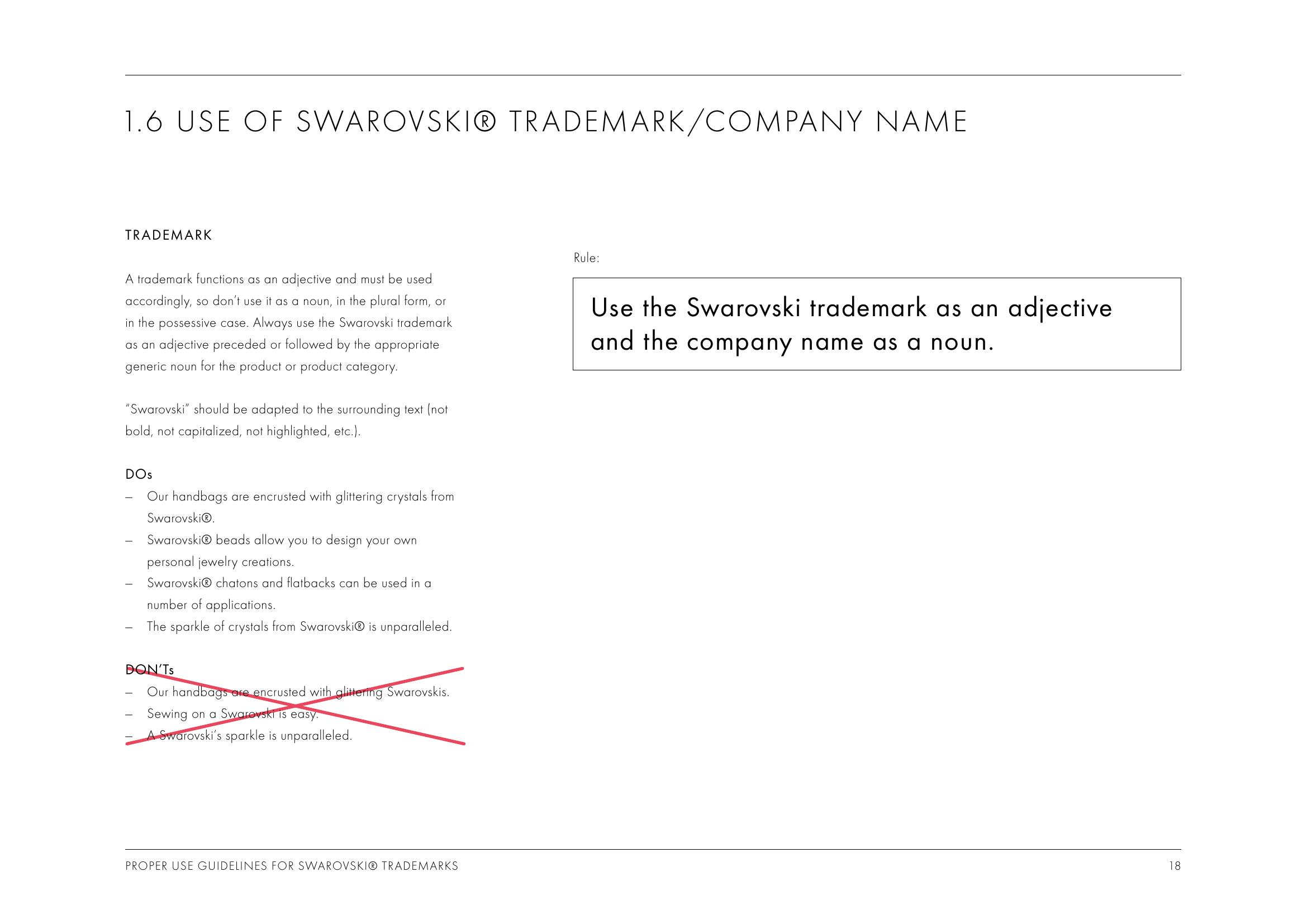 1.6 USE OF SWAROVSKI® TRADEMARK/COMPANY NAME

TRADEMARK

A trademark functions as an adjective and must be used accordingly, so don't use it as a noun, in the plural form, or in the possessive case. Always use the Swarovski trademark as an adjective preceded or followed by the appropriate generic noun for the product or product category.

"Swarovski" should be adapted to the surrounding text (not bold, not capitalized, not highlighted, etc.).

DOs
– Our handbags are encrusted with glittering crystals from Swarovski®.
– Swarovski® beads allow you to design your own personal jewelry creations.
– Swarovski® chatons and flatbacks can be used in a number of applications.
– The sparkle of crystals from Swarovski® is unparalleled.

DON'Ts
– Our handbags are encrusted with glittering Swarovskis.
– Sewing on a Swarovski is easy.
– A Swarovski's sparkle is unparalleled.

Rule:

Use the Swarovski trademark as an adjective and the company name as a noun.

PROPER USE GUIDELINES FOR SWAROVSKI® TRADEMARKS

18